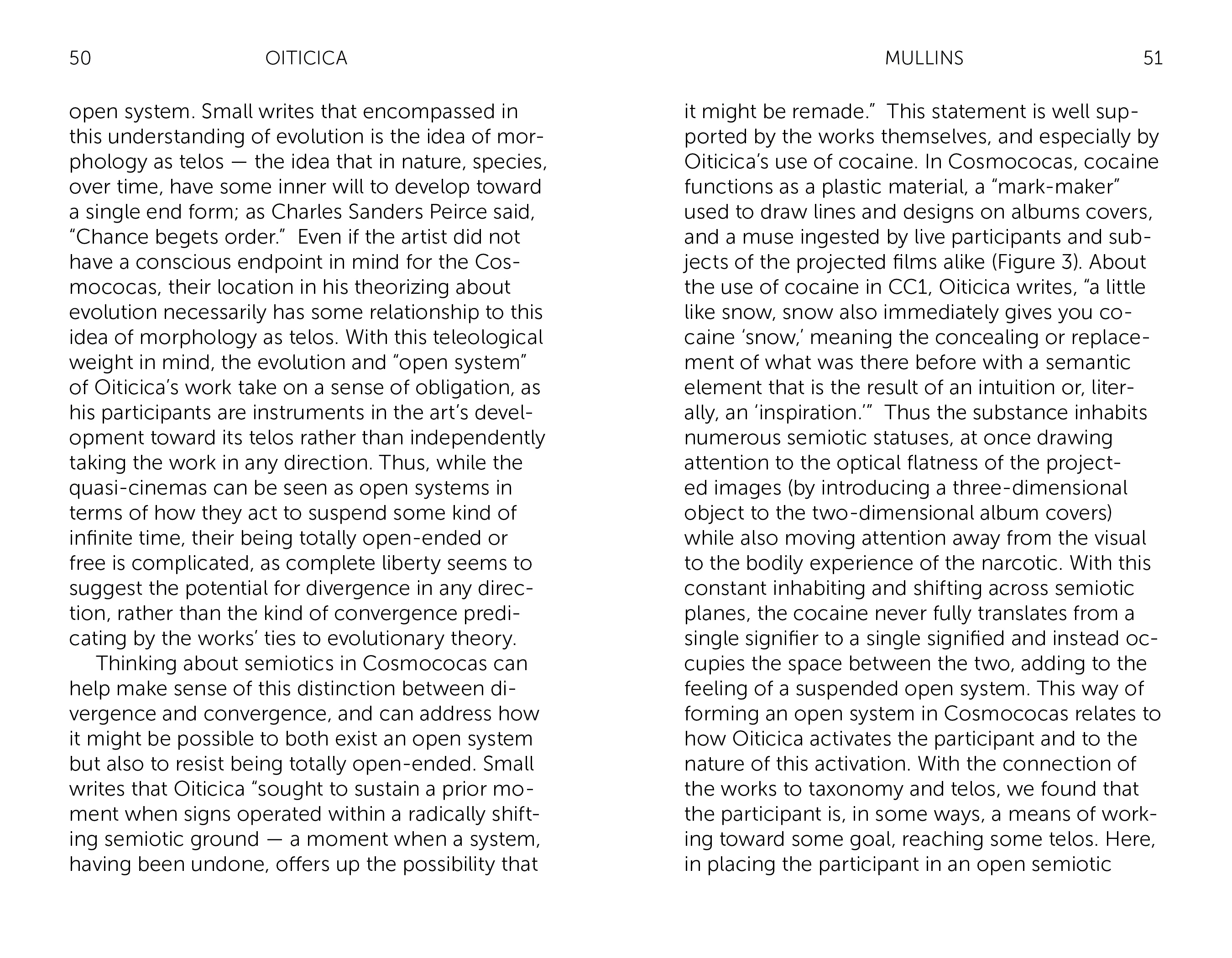 50 OITICICA

open system. Small writes that encompassed in this understanding of evolution is the idea of morphology as telos — the idea that in nature, species, over time, have some inner will to develop toward a single end form; as Charles Sanders Peirce said, "Chance begets order." Even if the artist did not have a conscious endpoint in mind for the Cosmococas, their location in his theorizing about evolution necessarily has some relationship to this idea of morphology as telos. With this teleological weight in mind, the evolution and "open system" of Oiticica's work take on a sense of obligation, as his participants are instruments in the art's development toward its telos rather than independently taking the work in any direction. Thus, while the quasi-cinemas can be seen as open systems in terms of how they act to suspend some kind of infinite time, their being totally open-ended or free is complicated, as complete liberty seems to suggest the potential for divergence in any direction, rather than the kind of convergence predicating by the works' ties to evolutionary theory.

Thinking about semiotics in Cosmococas can help make sense of this distinction between divergence and convergence, and can address how it might be possible to both exist an open system but also to resist being totally open-ended. Small writes that Oiticica "sought to sustain a prior moment when signs operated within a radically shifting semiotic ground — a moment when a system, having been undone, offers up the possibility that

MULLINS 51

it might be remade." This statement is well supported by the works themselves, and especially by Oiticica's use of cocaine. In Cosmococas, cocaine functions as a plastic material, a "mark-maker" used to draw lines and designs on albums covers, and a muse ingested by live participants and subjects of the projected films alike (Figure 3). About the use of cocaine in CC1, Oiticica writes, "a little like snow, snow also immediately gives you cocaine 'snow,' meaning the concealing or replacement of what was there before with a semantic element that is the result of an intuition or, literally, an 'inspiration.'" Thus the substance inhabits numerous semiotic statuses, at once drawing attention to the optical flatness of the projected images (by introducing a three-dimensional object to the two-dimensional album covers) while also moving attention away from the visual to the bodily experience of the narcotic. With this constant inhabiting and shifting across semiotic planes, the cocaine never fully translates from a single signifier to a single signified and instead occupies the space between the two, adding to the feeling of a suspended open system. This way of forming an open system in Cosmococas relates to how Oiticica activates the participant and to the nature of this activation. With the connection of the works to taxonomy and telos, we found that the participant is, in some ways, a means of working toward some goal, reaching some telos. Here, in placing the participant in an open semiotic